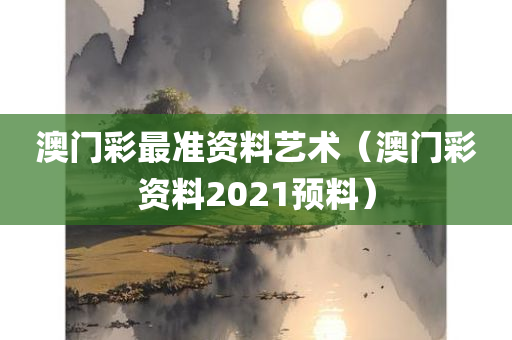 澳门彩最准资料艺术（澳门彩资料2021预料）